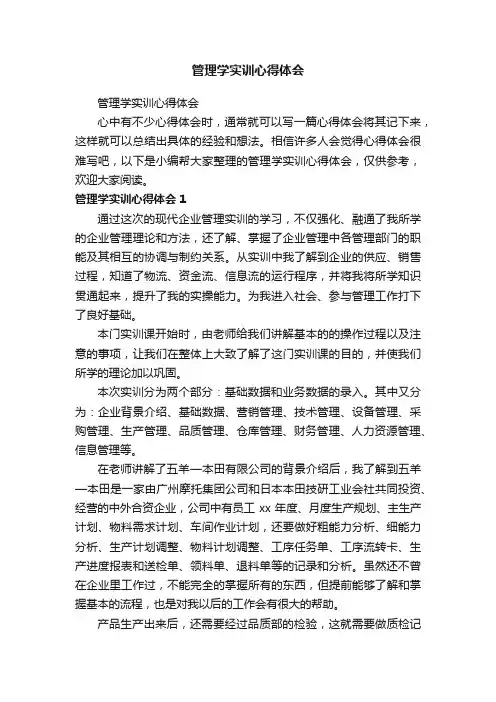 管理学实训心得体会

管理学实训心得体会

心中有不少心得体会时，通常就可以写一篇心得体会将其记下来，这样就可以总结出具体的经验和想法。相信许多人会觉得心得体会很难写吧，以下是小编帮大家整理的管理学实训心得体会，仅供参考，欢迎大家阅读。

管理学实训心得体会 1

通过这次的现代企业管理实训的学习，不仅强化、融通了我所学的企业管理理论和方法，还了解、掌握了企业管理中各管理部门的职能及其相互的协调与制约关系。从实训中我了解到企业的供应、销售过程，知道了物流、资金流、信息流的运行程序，并将我将所学知识贯通起来，提升了我的实操能力。为我进入社会、参与管理工作打下了良好基础。

本门实训课开始时，由老师给我们讲解基本的的操作过程以及注意的事项，让我们在整体上大致了解了这门实训课的目的，并使我们所学的理论加以巩固。

本次实训分为两个部分：基础数据和业务数据的录入。其中又分为：企业背景介绍、基础数据、营销管理、技术管理、设备管理、采购管理、生产管理、品质管理、仓库管理、财务管理、人力资源管理、信息管理等。

在老师讲解了五羊一本田有限公司的背景介绍后，我了解到五羊一本田是一家由广州摩托集团公司和日本本田技研工业会社共同投资、经营的中外合资企业，公司中有员工 xx 年度、月度生产规划、主生产计划、物料需求计划、车间作业计划，还要做好粗能力分析、细能力分析、生产计划调整、物料计划调整、工序任务单、工序流转卡、生产进度报表和送检单、领料单、退料单等的记录和分析。虽然还不曾在企业里工作过，不能完全的掌握所有的东西，但提前能够了解和掌握基本的流程，也是对我以后的工作会有很大的帮助。

产品生产出来后，还需要经过品质部的检验，这就需要做质检记